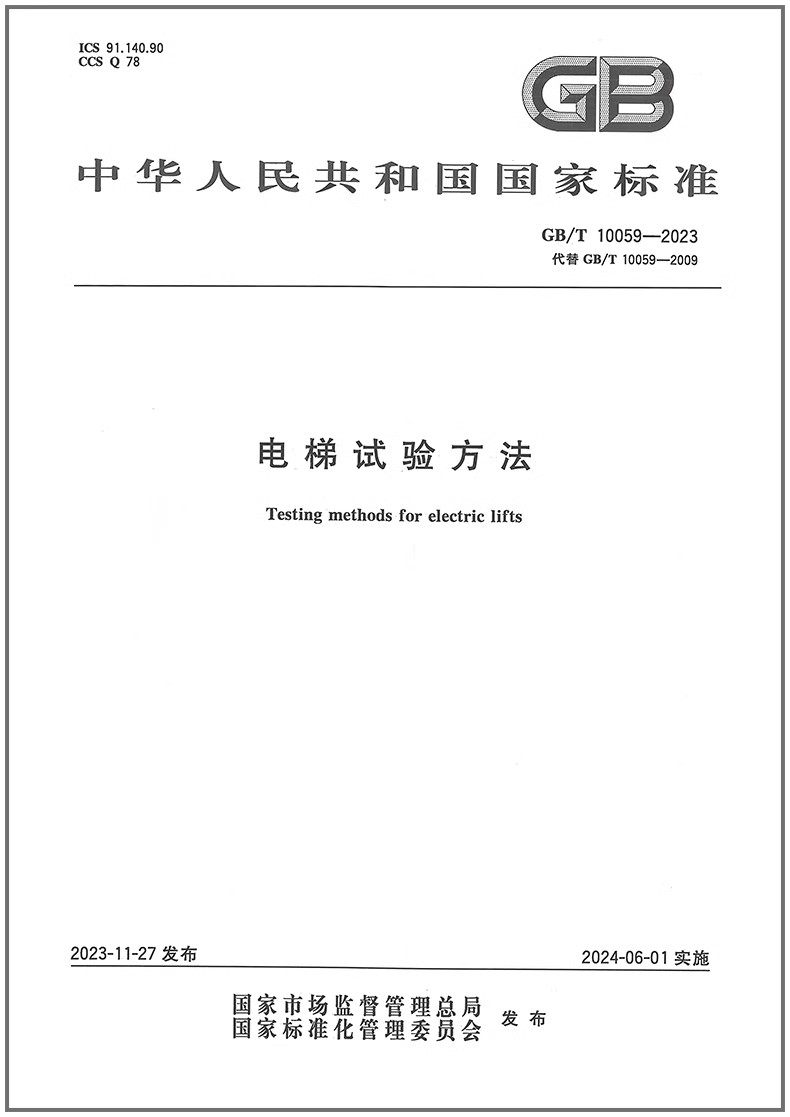 ICS 91.140.90
CCS Q 78

GB

中华人民共和国国家标准

GB/T 10059—2023
代替GB/T 10059—2009

电梯试验方法

Testing methods for electric lifts

2023-11-27发布

2024-06-01实施

国家市场监督管理总局
国家标准化管理委员会 发布